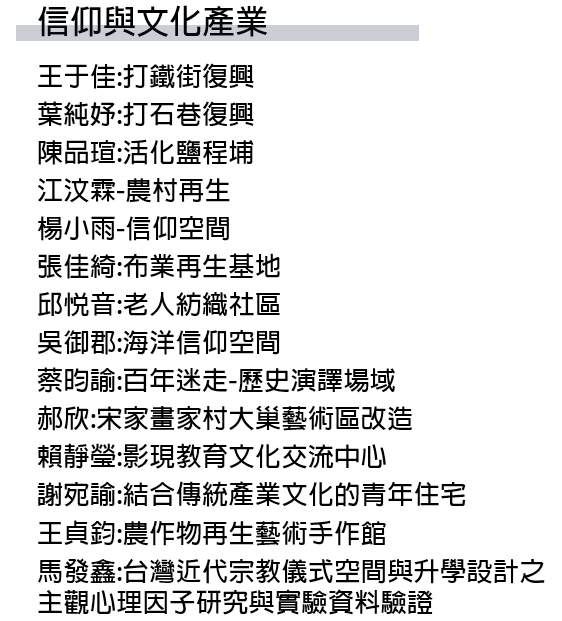 信仰與文化產業

王于佳:打鐵街復興

葉純妤:打石巷復興

陳品瑄:活化鹽程埔

江汶霖-農村再生

楊小雨-信仰空間

張佳綺:布業再生基地

邱悅音:老人紡織社區

吳御郡:海洋信仰空間

蔡昀諭:百年迷走-歷史演譯場域

郝欣:宋家畫家村大巢藝術區改造

賴靜瑩:影現教育文化交流中心

謝宛諭:結合傳統產業文化的青年住宅

王貞鈞:農作物再生藝術手作館

馬發鑫:台灣近代宗教儀式空間與升學設計之主觀心理因子研究與實驗資料驗證